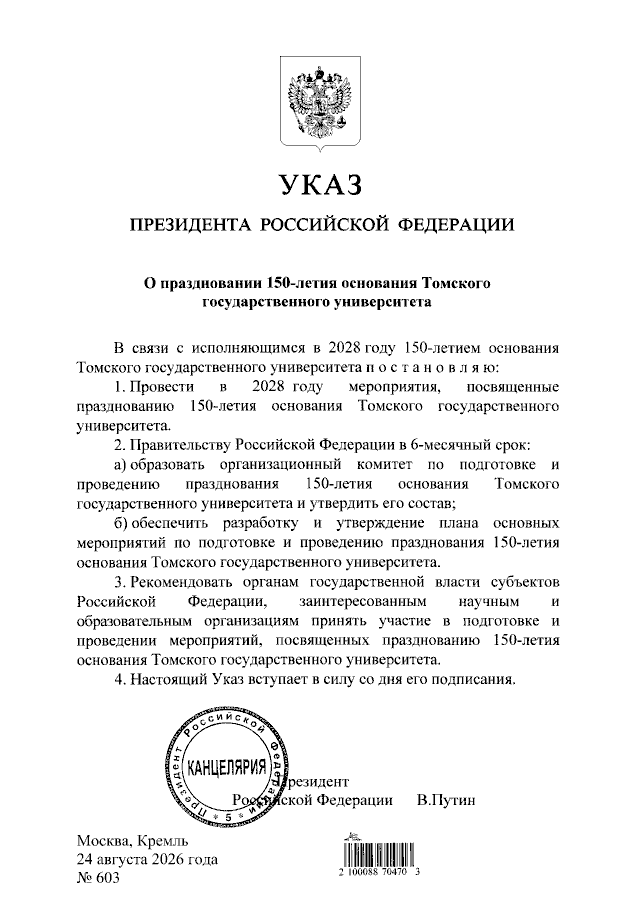 УКАЗ

ПРЕЗИДЕНТА РОССИЙСКОЙ ФЕДЕРАЦИИ

О праздновании 150-летия основания Томского государственного университета

В связи с исполняющимся в 2028 году 150-летием основания Томского государственного университета п о с т а н о в л я ю:

1. Провести в 2028 году мероприятия, посвященные празднованию 150-летия основания Томского государственного университета.

2. Правительству Российской Федерации в 6-месячный срок:

а) образовать организационный комитет по подготовке и проведению празднования 150-летия основания Томского государственного университета и утвердить его состав;

б) обеспечить разработку и утверждение плана основных мероприятий по подготовке и проведению празднования 150-летия основания Томского государственного университета.

3. Рекомендовать органам государственной власти субъектов Российской Федерации, заинтересованным научным и образовательным организациям принять участие в подготовке и проведении мероприятий, посвященных празднованию 150-летия основания Томского государственного университета.

4. Настоящий Указ вступает в силу со дня его подписания.

ПРЕЗИДЕНТ РОССИЙСКОЙ ФЕДЕРАЦИИ
КАНЦЕЛЯРИЯ
5

Президент
Российской Федерации В.Путин

Москва, Кремль
24 августа 2026 года
№ 603

2 100088 70470 3